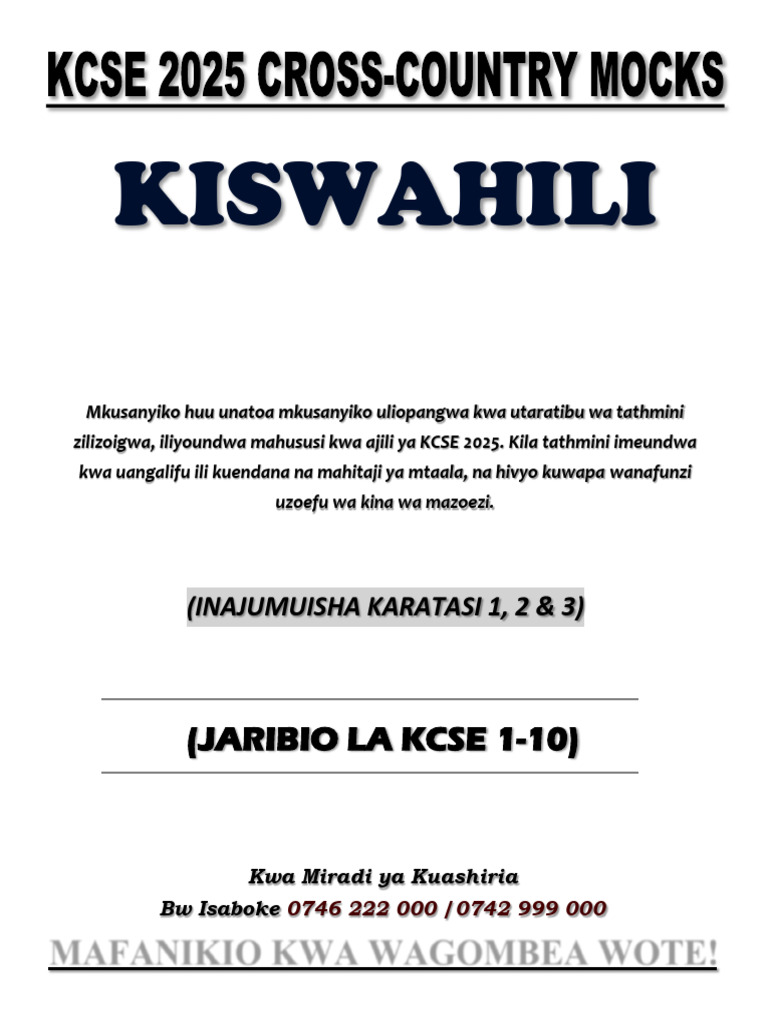 KCSE 2025 CROSS-COUNTRY MOCKS

KISWAHILI

Mkusanyiko huu unatoa mkusanyiko uliopangwa kwa utaratibu wa tathmini zilizoigwa, iliyoundwa mahususi kwa ajili ya KCSE 2025. Kila tathmini imeundwa kwa uangalifu ili kuendana na mahitaji ya mtaala, na hivyo kuwapa wanafunzi uzoefu wa kina wa mazoezi.

(INAJUMUISHA KARATASI 1, 2 & 3)

(JARIBIO LA KCSE 1-10)

Kwa Miradi ya Kuashiria
Bw Isaboke 0746 222 000 /0742 999 000

MAFANIKIO KWA WAGOMBEA WOTE!